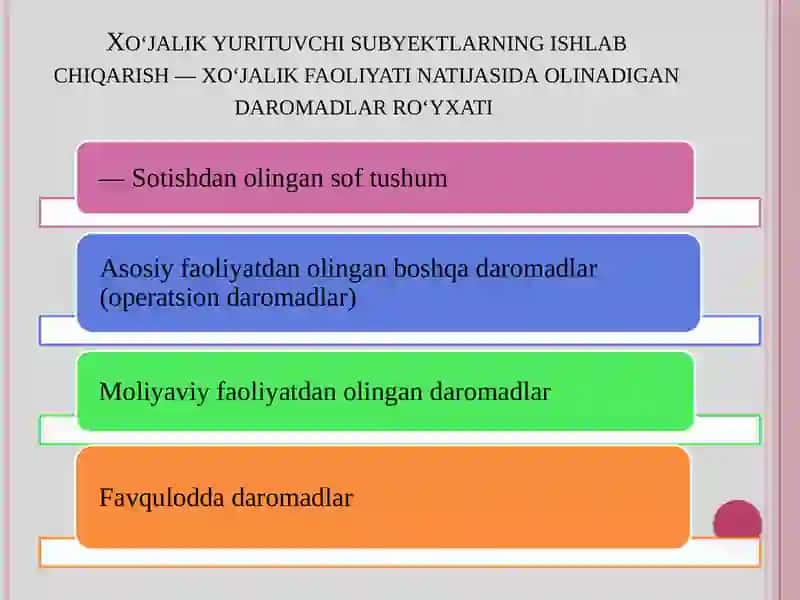 XO‘JALIK YURITUVCHI SUBYEKTLARNING ISHLAB CHIQARISH — XO‘JALIK FAOLIYATI NATIJASIDA OLINADIGAN DAROMADLAR RO‘YXATI

— Sotishdan olingan sof tushum

Asosiy faoliyatdan olingan boshqa daromadlar (operatsion daromadlar)

Moliyaviy faoliyatdan olingan daromadlar

Favqulodda daromadlar